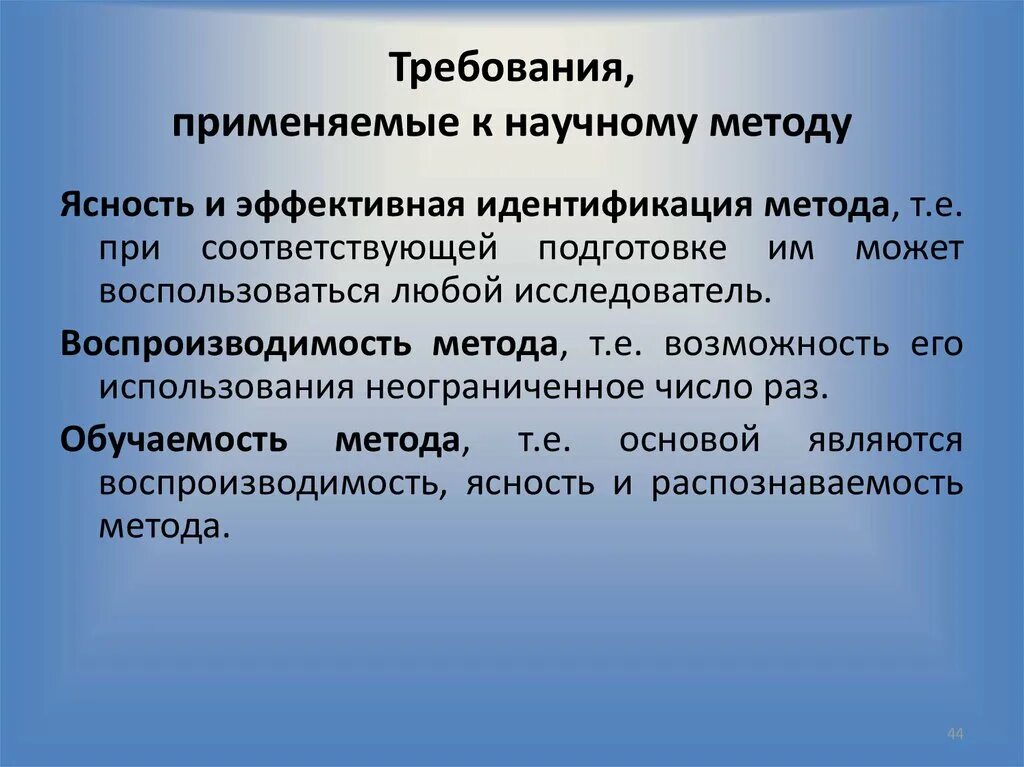 Требования,
применяемые к научному методу

Ясность и эффективная идентификация метода, т.е. при соответствующей подготовке им может воспользоваться любой исследователь.

Воспроизводимость метода, т.е. возможность его использования неограниченное число раз.

Обучаемость метода, т.е. основой являются воспроизводимость, ясность и распознаваемость метода.

44